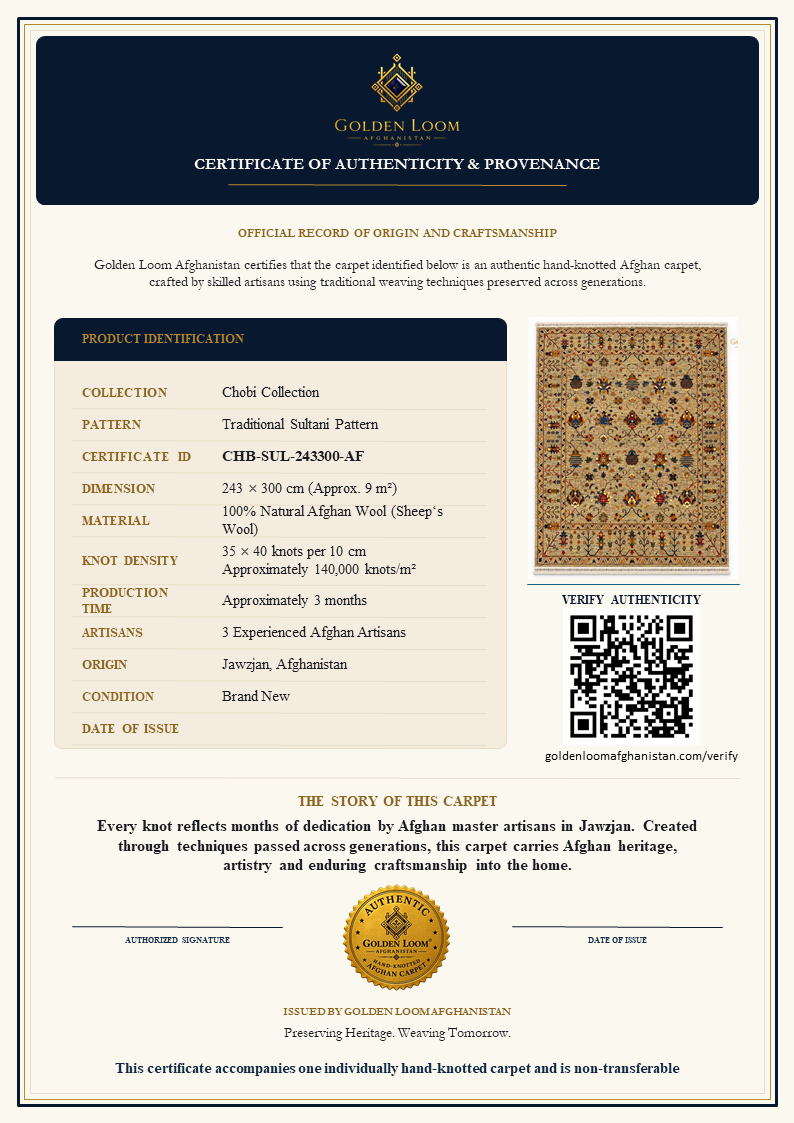 GOLDEN LOOM
AFGHANISTAN

CERTIFICATE OF AUTHENTICITY & PROVENANCE

OFFICIAL RECORD OF ORIGIN AND CRAFTSMANSHIP

Golden Loom Afghanistan certifies that the carpet identified below is an authentic hand-knotted Afghan carpet, crafted by skilled artisans using traditional weaving techniques preserved across generations.

PRODUCT IDENTIFICATION

| | |
|---|---|
| COLLECTION | Chobi Collection |
| PATTERN | Traditional Sultani Pattern |
| CERTIFICATE ID | CHB-SUL-243300-AF |
| DIMENSION | 243 × 300 cm (Approx. 9 m²) |
| MATERIAL | 100% Natural Afghan Wool (Sheep's Wool) |
| KNOT DENSITY | 35 × 40 knots per 10 cm Approximately 140,000 knots/m² |
| PRODUCTION TIME | Approximately 3 months |
| ARTISANS | 3 Experienced Afghan Artisans |
| ORIGIN | Jawzjan, Afghanistan |
| CONDITION | Brand New |
| DATE OF ISSUE | |

VERIFY AUTHENTICITY

goldenloomafghanistan.com/verify

THE STORY OF THIS CARPET

Every knot reflects months of dedication by Afghan master artisans in Jawzjan. Created through techniques passed across generations, this carpet carries Afghan heritage, artistry and enduring craftsmanship into the home.

AUTHORIZED SIGNATURE

AUTHENTIC
GOLDEN LOOM
AFGHANISTAN
HAND-KNOTTED
AFGHAN CARPET

DATE OF ISSUE

ISSUED BY GOLDEN LOOM AFGHANISTAN
Preserving Heritage. Weaving Tomorrow.

This certificate accompanies one individually hand-knotted carpet and is non-transferable